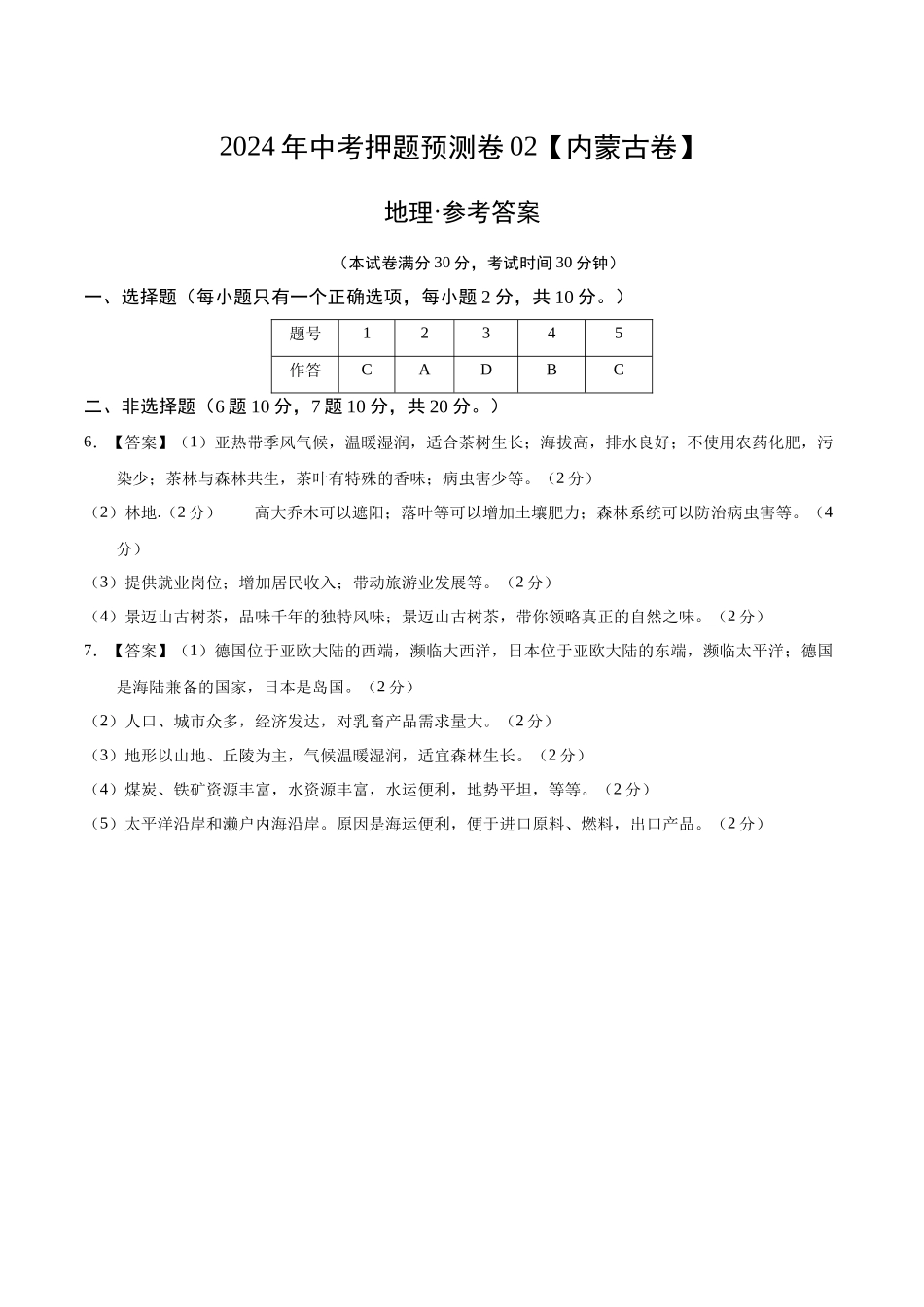 2024年中考押题预测卷02【内蒙古卷】

地理·参考答案

（本试卷满分30分，考试时间30分钟）

一、选择题（每小题只有一个正确选项，每小题2分，共10分。）

| 题号 | 1 | 2 | 3 | 4 | 5 |
|---|---|---|---|---|---|
| 作答 | C | A | D | B | C |

二、非选择题（6题10分，7题10分，共20分。）

6. 【答案】（1）亚热带季风气候，温暖湿润，适合茶树生长；海拔高，排水良好；不使用农药化肥，污染少；茶林与森林共生，茶叶有特殊的香味；病虫害少等。（2分）

（2）林地.（2分）　　高大乔木可以遮阳；落叶等可以增加土壤肥力；森林系统可以防治病虫害等。（4分）

（3）提供就业岗位；增加居民收入；带动旅游业发展等。（2分）

（4）景迈山古树茶，品味千年的独特风味；景迈山古树茶，带你领略真正的自然之味。（2分）

7. 【答案】（1）德国位于亚欧大陆的西端，濒临大西洋，日本位于亚欧大陆的东端，濒临太平洋；德国是海陆兼备的国家，日本是岛国。（2分）

（2）人口、城市众多，经济发达，对乳畜产品需求量大。（2分）

（3）地形以山地、丘陵为主，气候温暖湿润，适宜森林生长。（2分）

（4）煤炭、铁矿资源丰富，水资源丰富，水运便利，地势平坦，等等。（2分）

（5）太平洋沿岸和濑户内海沿岸。原因是海运便利，便于进口原料、燃料，出口产品。（2分）